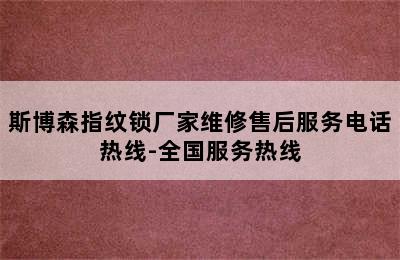 斯博森指纹锁厂家维修售后服务电话热线-全国服务热线